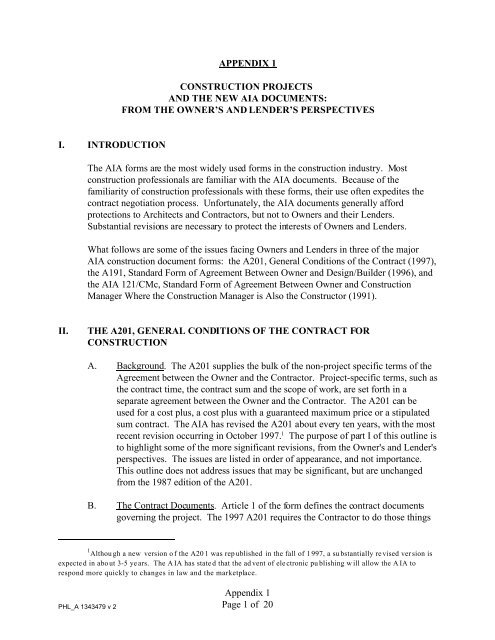 APPENDIX 1

CONSTRUCTION PROJECTS
AND THE NEW AIA DOCUMENTS:
FROM THE OWNER'S AND LENDER'S PERSPECTIVES

I. INTRODUCTION

The AIA forms are the most widely used forms in the construction industry. Most construction professionals are familiar with the AIA documents. Because of the familiarity of construction professionals with these forms, their use often expedites the contract negotiation process. Unfortunately, the AIA documents generally afford protections to Architects and Contractors, but not to Owners and their Lenders. Substantial revisions are necessary to protect the interests of Owners and Lenders.

What follows are some of the issues facing Owners and Lenders in three of the major AIA construction document forms: the A201, General Conditions of the Contract (1997), the A191, Standard Form of Agreement Between Owner and Design/Builder (1996), and the AIA 121/CMc, Standard Form of Agreement Between Owner and Construction Manager Where the Construction Manager is Also the Constructor (1991).

II. THE A201, GENERAL CONDITIONS OF THE CONTRACT FOR CONSTRUCTION

A. Background. The A201 supplies the bulk of the non-project specific terms of the Agreement between the Owner and the Contractor. Project-specific terms, such as the contract time, the contract sum and the scope of work, are set forth in a separate agreement between the Owner and the Contractor. The A201 can be used for a cost plus, a cost plus with a guaranteed maximum price or a stipulated sum contract. The AIA has revised the A201 about every ten years, with the most recent revision occurring in October 1997.$^1$ The purpose of part I of this outline is to highlight some of the more significant revisions, from the Owner's and Lender's perspectives. The issues are listed in order of appearance, and not importance. This outline does not address issues that may be significant, but are unchanged from the 1987 edition of the A201.

B. The Contract Documents. Article 1 of the form defines the contract documents governing the project. The 1997 A201 requires the Contractor to do those things

$^1$Although a new version of the A201 was republished in the fall of 1997, a substantially revised version is expected in about 3-5 years. The AIA has stated that the advent of electronic publishing will allow the AIA to respond more quickly to changes in law and the marketplace.

Appendix 1
Page 1 of 20

PHL_A 1343479 v 2